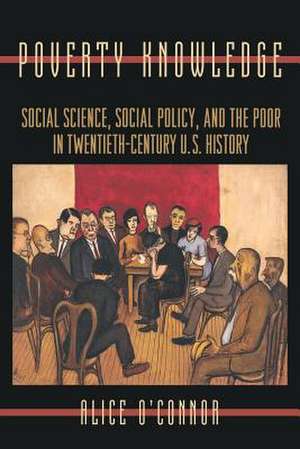 POVERTY KNOWLEDGE

SOCIAL SCIENCE, SOCIAL POLICY, AND THE POOR IN TWENTIETH-CENTURY U.S. HISTORY

ALICE O'CONNOR